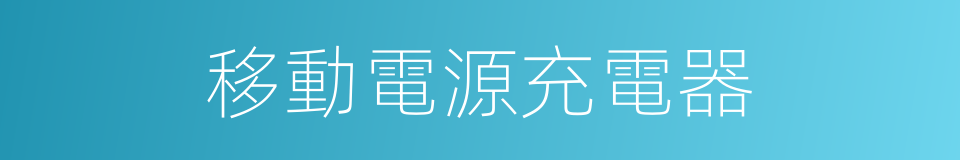 移動電源充電器